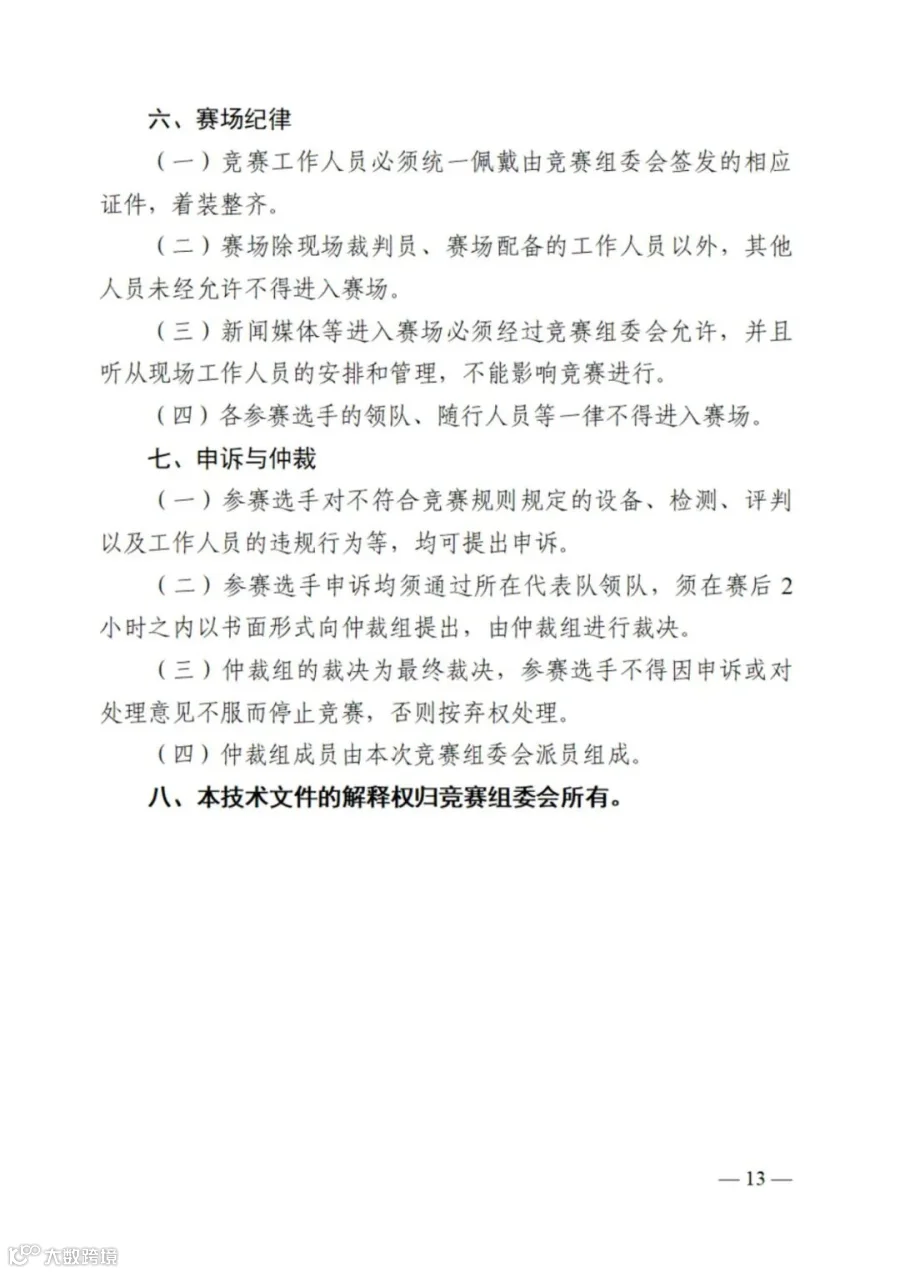 六、赛场纪律

（一）竞赛工作人员必须统一佩戴由竞赛组委会签发的相应证件，着装整齐。

（二）赛场除现场裁判员、赛场配备的工作人员以外，其他人员未经允许不得进入赛场。

（三）新闻媒体等进入赛场必须经过竞赛组委会允许，并且听从现场工作人员的安排和管理，不能影响竞赛进行。

（四）各参赛选手的领队、随行人员等一律不得进入赛场。

七、申诉与仲裁

（一）参赛选手对不符合竞赛规则规定的设备、检测、评判以及工作人员的违规行为等，均可提出申诉。

（二）参赛选手申诉均须通过所在代表队领队，须在赛后 2 小时之内以书面形式向仲裁组提出，由仲裁组进行裁决。

（三）仲裁组的裁决为最终裁决，参赛选手不得因申诉或对处理意见不服而停止竞赛，否则按弃权处理。

（四）仲裁组成员由本次竞赛组委会派员组成。

八、本技术文件的解释权归竞赛组委会所有。

— 13 —

大数跨境